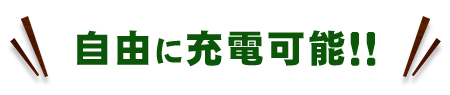 自由に充電可能!!